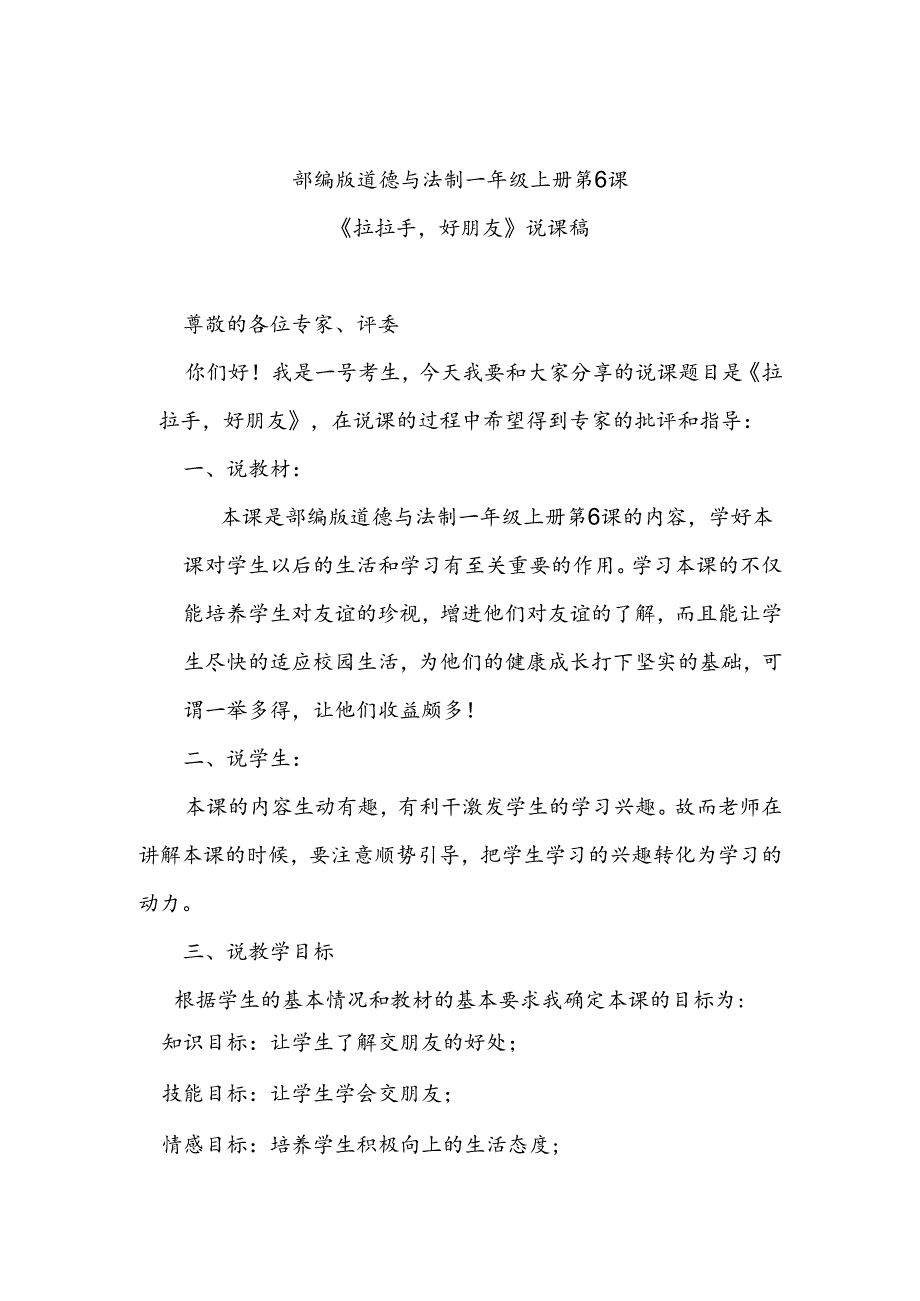 部编版道德与法制一年级上册第6课

《拉拉手，好朋友》说课稿

尊敬的各位专家、评委

你们好！我是一号考生，今天我要和大家分享的说课题目是《拉拉手，好朋友》，在说课的过程中希望得到专家的批评和指导：

一、说教材：

本课是部编版道德与法制一年级上册第6课的内容，学好本课对学生以后的生活和学习有至关重要的作用。学习本课的不仅能培养学生对友谊的珍视，增进他们对友谊的了解，而且能让学生尽快的适应校园生活，为他们的健康成长打下坚实的基础，可谓一举多得，让他们收益颇多！

二、说学生：

本课的内容生动有趣，有利干激发学生的学习兴趣。故而老师在讲解本课的时候，要注意顺势引导，把学生学习的兴趣转化为学习的动力。

三、说教学目标

根据学生的基本情况和教材的基本要求我确定本课的目标为：

知识目标：让学生了解交朋友的好处；

技能目标：让学生学会交朋友；

情感目标：培养学生积极向上的生活态度；